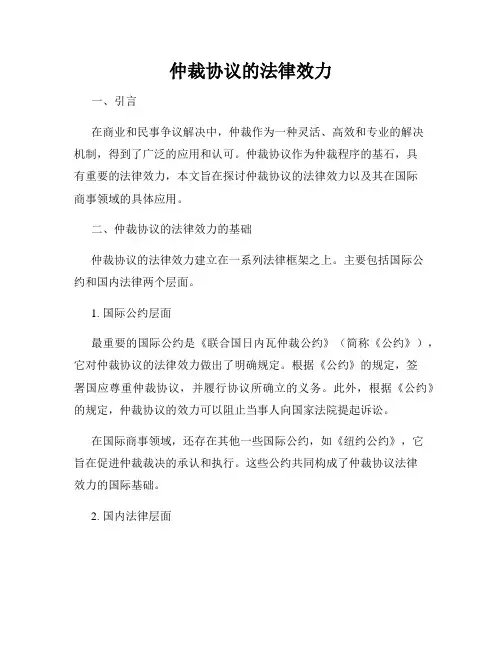 仲裁协议的法律效力

一、引言

在商业和民事争议解决中，仲裁作为一种灵活、高效和专业的解决机制，得到了广泛的应用和认可。仲裁协议作为仲裁程序的基石，具有重要的法律效力，本文旨在探讨仲裁协议的法律效力以及其在国际商事领域的具体应用。

二、仲裁协议的法律效力的基础

仲裁协议的法律效力建立在一系列法律框架之上。主要包括国际公约和国内法律两个层面。

1. 国际公约层面

最重要的国际公约是《联合国日内瓦仲裁公约》（简称《公约》），它对仲裁协议的法律效力做出了明确规定。根据《公约》的规定，签署国应尊重仲裁协议，并履行协议所确立的义务。此外，根据《公约》的规定，仲裁协议的效力可以阻止当事人向国家法院提起诉讼。

在国际商事领域，还存在其他一些国际公约，如《纽约公约》，它旨在促进仲裁裁决的承认和执行。这些公约共同构成了仲裁协议法律效力的国际基础。

2. 国内法律层面